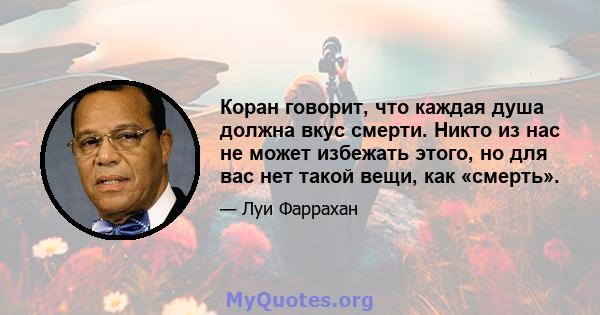 Коран говорит, что каждая душа должна вкус смерти. Никто из нас не может избежать этого, но для вас нет такой вещи, как «смерть».

— Луи Фаррахан

MyQuotes.org